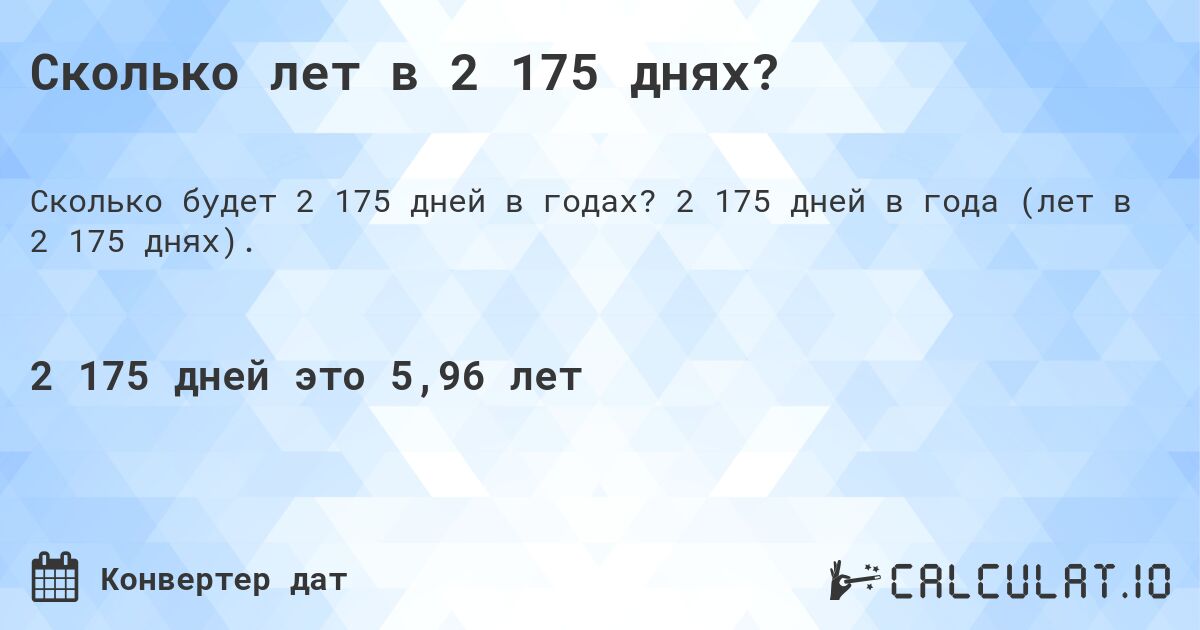 Сколько лет в 2 175 днях?

Сколько будет 2 175 дней в годах? 2 175 дней в года (лет в 2 175 днях).

2 175 дней это 5,96 лет

Конвертер дат

CALCULAT.IO